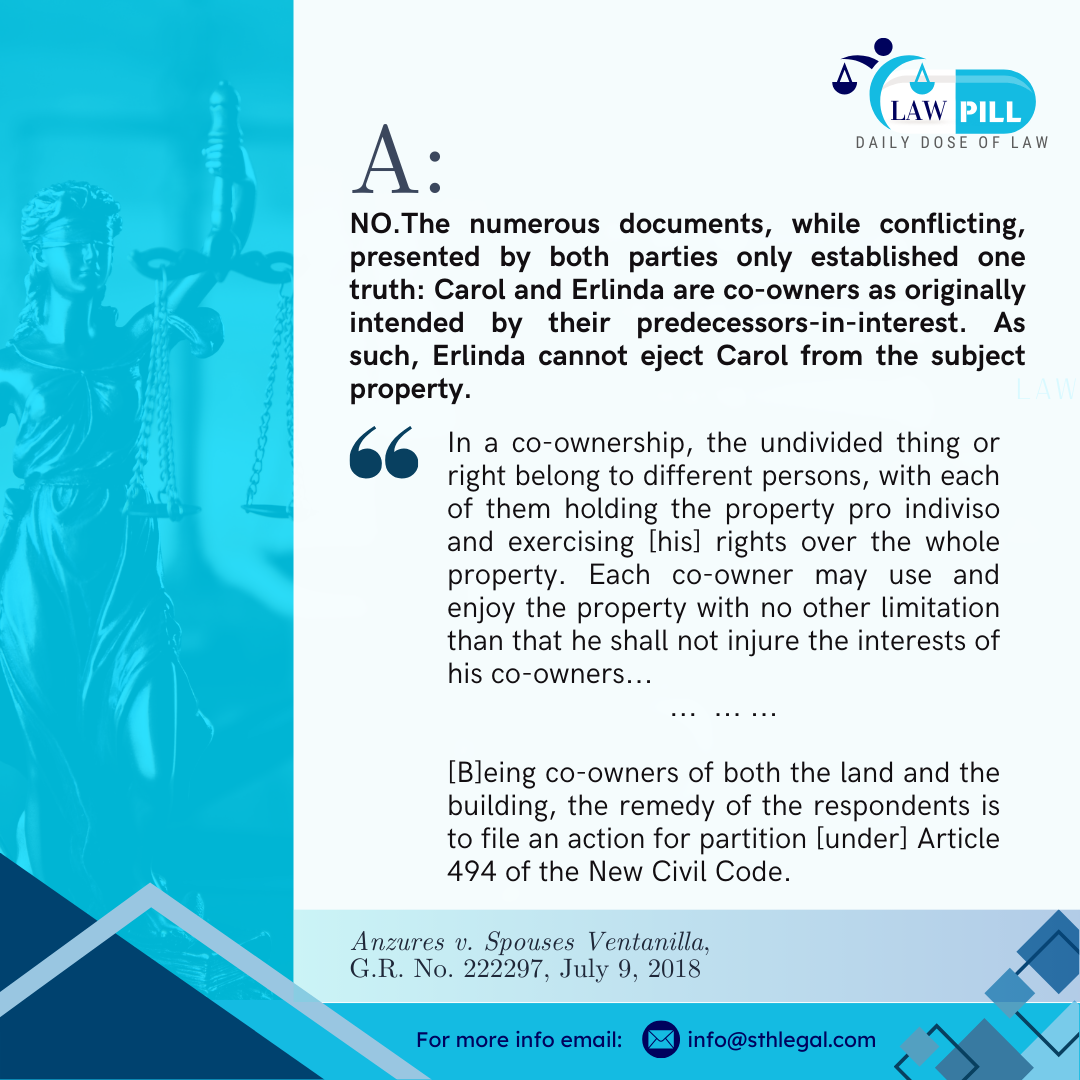 LAW PILL
DAILY DOSE OF LAW

A:

NO.The numerous documents, while conflicting, presented by both parties only established one truth: Carol and Erlinda are co-owners as originally intended by their predecessors-in-interest. As such, Erlinda cannot eject Carol from the subject property.

In a co-ownership, the undivided thing or right belong to different persons, with each of them holding the property pro indiviso and exercising [his] rights over the whole property. Each co-owner may use and enjoy the property with no other limitation than that he shall not injure the interests of his co-owners…

… … …

[B]eing co-owners of both the land and the building, the remedy of the respondents is to file an action for partition [under] Article 494 of the New Civil Code.

Anzures v. Spouses Ventanilla,
G.R. No. 222297, July 9, 2018

For more info email: info@sthlegal.com

LAW